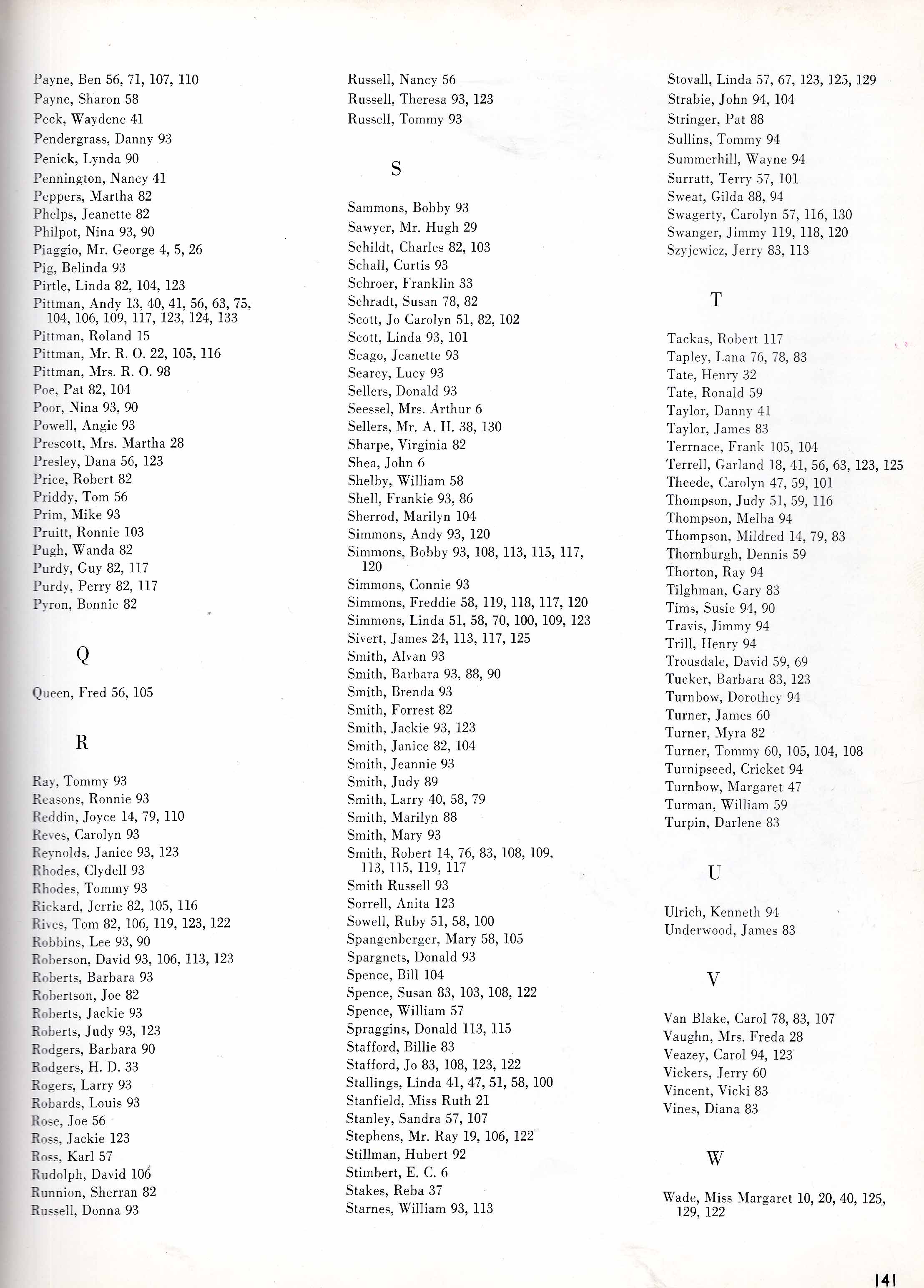 Payne, Ben 56, 71, 107, 110
Payne, Sharon 58
Peck, Waydene 41
Pendergrass, Danny 93
Penick, Lynda 90
Pennington, Nancy 41
Peppers, Martha 82
Phelps, Jeanette 82
Philpot, Nina 93, 90
Piaggio, Mr. George 4, 5, 26
Pig, Belinda 93
Pirtle, Linda 82, 104, 123
Pittman, Andy 13, 40, 41, 56, 63, 75, 104, 106, 109, 117, 123, 124, 133
Pittman, Roland 15
Pittman, Mr. R. O. 22, 105, 116
Pittman, Mrs. R. O. 98
Poe, Pat 82, 104
Poor, Nina 93, 90
Powell, Angie 93
Prescott, Mrs. Martha 28
Presley, Dana 56, 123
Price, Robert 82
Priddy, Tom 56
Prim, Mike 93
Pruitt, Ronnie 103
Pugh, Wanda 82
Purdy, Guy 82, 117
Purdy, Perry 82, 117
Pyron, Bonnie 82

Q

Queen, Fred 56, 105

R

Ray, Tommy 93
Reasons, Ronnie 93
Reddin, Joyce 14, 79, 110
Reves, Carolyn 93
Reynolds, Janice 93, 123
Rhodes, Clydell 93
Rhodes, Tommy 93
Rickard, Jerrie 82, 105, 116
Rives, Tom 82, 106, 119, 123, 122
Robbins, Lee 93, 90
Roberson, David 93, 106, 113, 123
Roberts, Barbara 93
Robertson, Joe 82
Roberts, Jackie 93
Roberts, Judy 93, 123
Rodgers, Barbara 90
Rodgers, H. D. 33
Rogers, Larry 93
Robards, Louis 93
Rose, Joe 56
Ross, Jackie 123
Ross, Karl 57
Rudolph, David 106
Runnion, Sherran 82
Russell, Donna 93

Russell, Nancy 56
Russell, Theresa 93, 123
Russell, Tommy 93

S

Sammons, Bobby 93
Sawyer, Mr. Hugh 29
Schildt, Charles 82, 103
Schall, Curtis 93
Schroer, Franklin 33
Schradt, Susan 78, 82
Scott, Jo Carolyn 51, 82, 102
Scott, Linda 93, 101
Seago, Jeanette 93
Searcy, Lucy 93
Sellers, Donald 93
Seessel, Mrs. Arthur 6
Sellers, Mr. A. H. 38, 130
Sharpe, Virginia 82
Shea, John 6
Shelby, William 58
Shell, Frankie 93, 86
Sherrod, Marilyn 104
Simmons, Andy 93, 120
Simmons, Bobby 93, 108, 113, 115, 117, 120
Simmons, Connie 93
Simmons, Freddie 58, 119, 118, 117, 120
Simmons, Linda 51, 58, 70, 100, 109, 123
Sivert, James 24, 113, 117, 125
Smith, Alvan 93
Smith, Barbara 93, 88, 90
Smith, Brenda 93
Smith, Forrest 82
Smith, Jackie 93, 123
Smith, Janice 82, 104
Smith, Jeannie 93
Smith, Judy 89
Smith, Larry 40, 58, 79
Smith, Marilyn 88
Smith, Mary 93
Smith, Robert 14, 76, 83, 108, 109, 113, 115, 119, 117
Smith Russell 93
Sorrell, Anita 123
Sowell, Ruby 51, 58, 100
Spangenberger, Mary 58, 105
Spargnets, Donald 93
Spence, Bill 104
Spence, Susan 83, 103, 108, 122
Spence, William 57
Spraggins, Donald 113, 115
Stafford, Billie 83
Stafford, Jo 83, 108, 123, 122
Stallings, Linda 41, 47, 51, 58, 100
Stanfield, Miss Ruth 21
Stanley, Sandra 57, 107
Stephens, Mr. Ray 19, 106, 122
Stillman, Hubert 92
Stimbert, E. C. 6
Stakes, Reba 37
Starnes, William 93, 113

Stovall, Linda 57, 67, 123, 125, 129
Strabie, John 94, 104
Stringer, Pat 88
Sullins, Tommy 94
Summerhill, Wayne 94
Surratt, Terry 57, 101
Sweat, Gilda 88, 94
Swagerty, Carolyn 57, 116, 130
Swanger, Jimmy 119, 118, 120
Szyjewicz, Jerry 83, 113

T

Tackas, Robert 117
Tapley, Lana 76, 78, 83
Tate, Henry 32
Tate, Ronald 59
Taylor, Danny 41
Taylor, James 83
Terrnace, Frank 105, 104
Terrell, Garland 18, 41, 56, 63, 123, 125
Theede, Carolyn 47, 59, 101
Thompson, Judy 51, 59, 116
Thompson, Melba 94
Thompson, Mildred 14, 79, 83
Thornburgh, Dennis 59
Thorton, Ray 94
Tilghman, Gary 83
Tims, Susie 94, 90
Travis, Jimmy 94
Trill, Henry 94
Trousdale, David 59, 69
Tucker, Barbara 83, 123
Turnbow, Dorothey 94
Turner, James 60
Turner, Myra 82
Turner, Tommy 60, 105, 104, 108
Turnipseed, Cricket 94
Turnbow, Margaret 47
Turman, William 59
Turpin, Darlene 83

U

Ulrich, Kenneth 94
Underwood, James 83

V

Van Blake, Carol 78, 83, 107
Vaughn, Mrs. Freda 28
Veazey, Carol 94, 123
Vickers, Jerry 60
Vincent, Vicki 83
Vines, Diana 83

W

Wade, Miss Margaret 10, 20, 40, 125, 129, 122

141